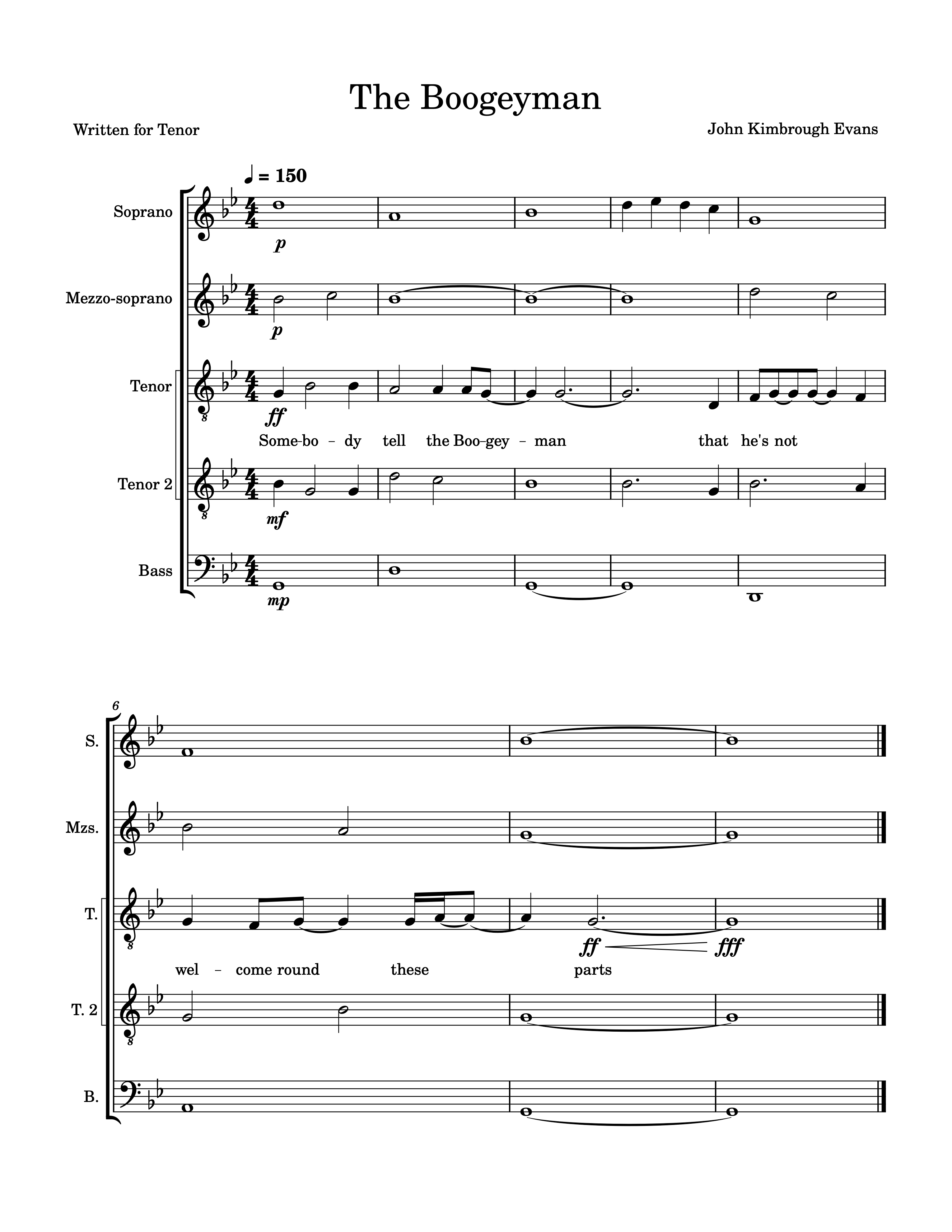 The Boogeyman

Written for Tenor

John Kimbrough Evans

♩ = 150

Soprano

p

Mezzo-soprano

p

Tenor

ff

Some-bo - dy tell the Boo-gey - man that he's not

Tenor 2

mf

Bass

mp

6

S.

Mzs.

T.

ff fff

wel - come round these parts

T. 2

B.